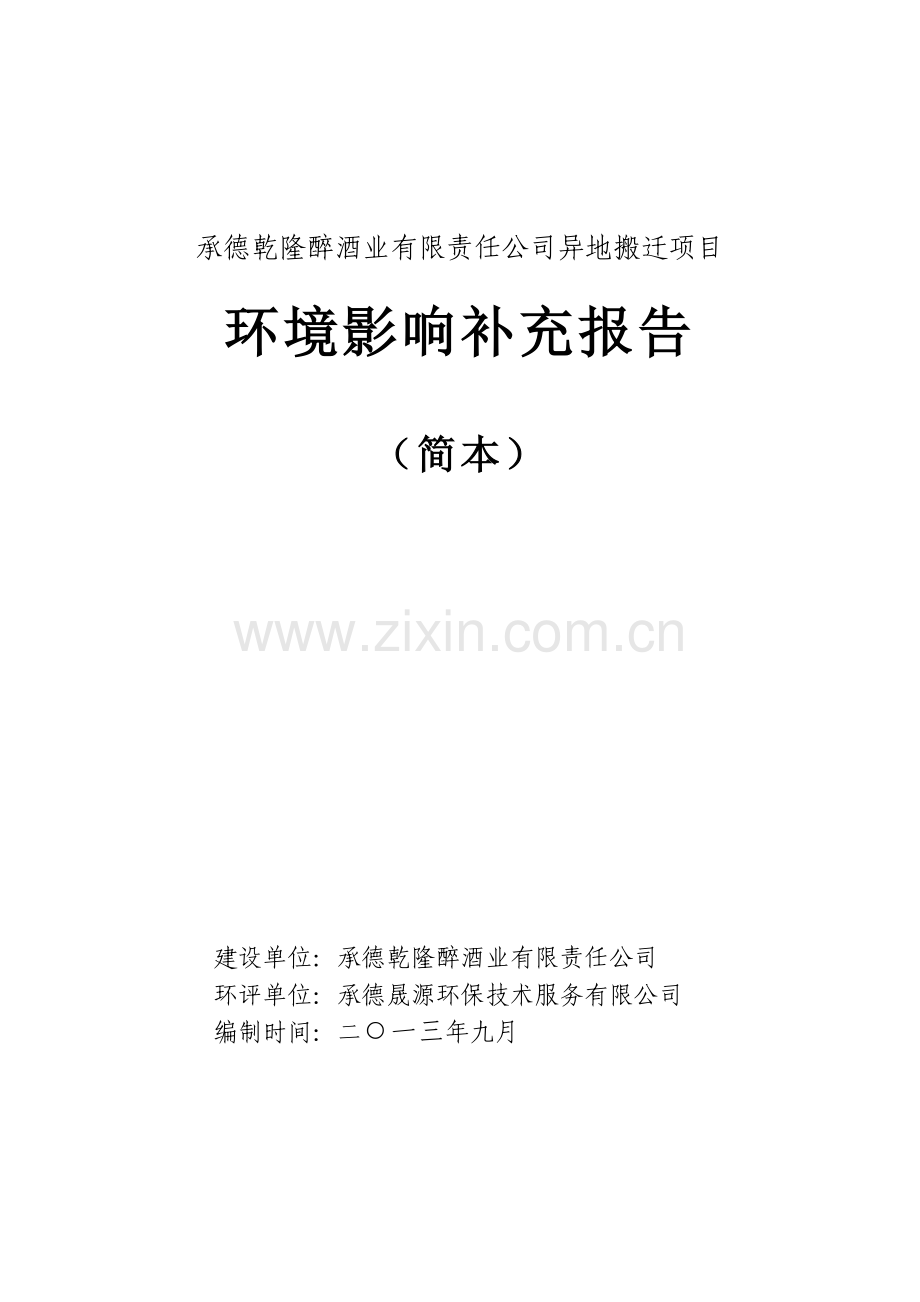 承德乾隆醉酒业有限责任公司异地搬迁项目

环境影响补充报告

（简本）

www.zixin.com.cn

建设单位：承德乾隆醉酒业有限责任公司
环评单位：承德晟源环保技术服务有限公司
编制时间：二〇一三年九月